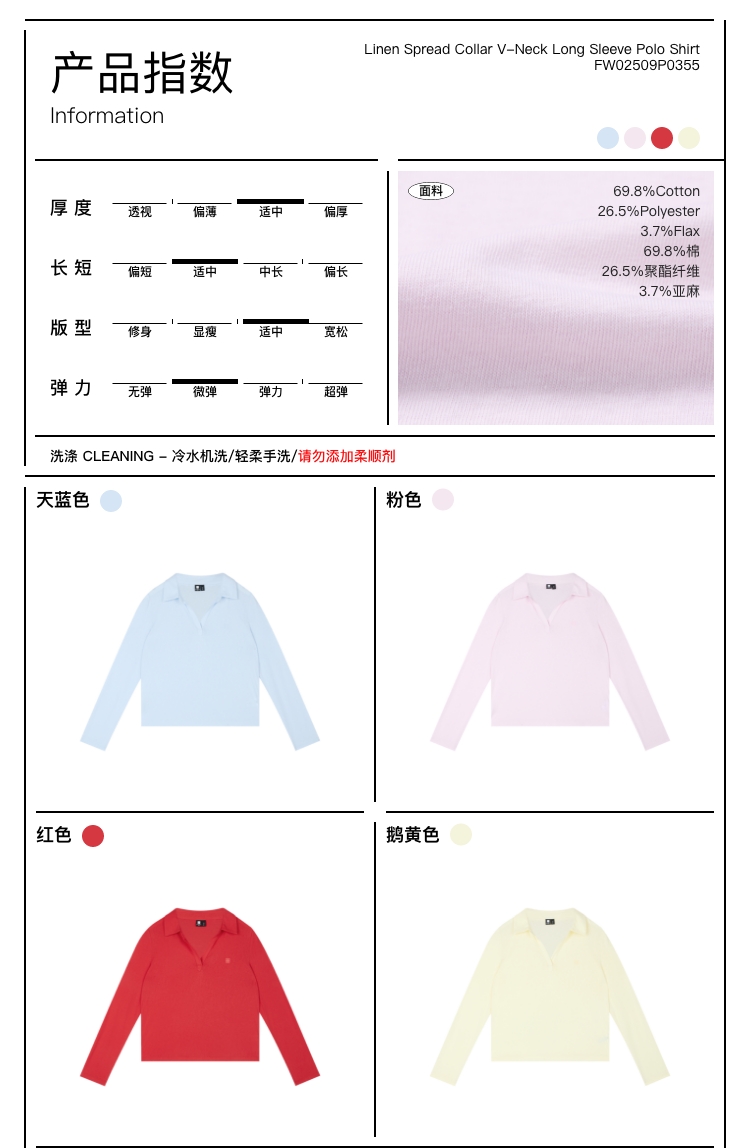 产品指数

Information

Linen Spread Collar V-Neck Long Sleeve Polo Shirt
FW02509P0355

厚度 透视 偏薄 适中 偏厚

长短 偏短 适中 中长 偏长

版型 修身 显瘦 适中 宽松

弹力 无弹 微弹 弹力 超弹

面料

69.8%Cotton
26.5%Polyester
3.7%Flax
69.8%棉
26.5%聚酯纤维
3.7%亚麻

洗涤 CLEANING - 冷水机洗/轻柔手洗/请勿添加柔顺剂

天蓝色

粉色

红色

鹅黄色